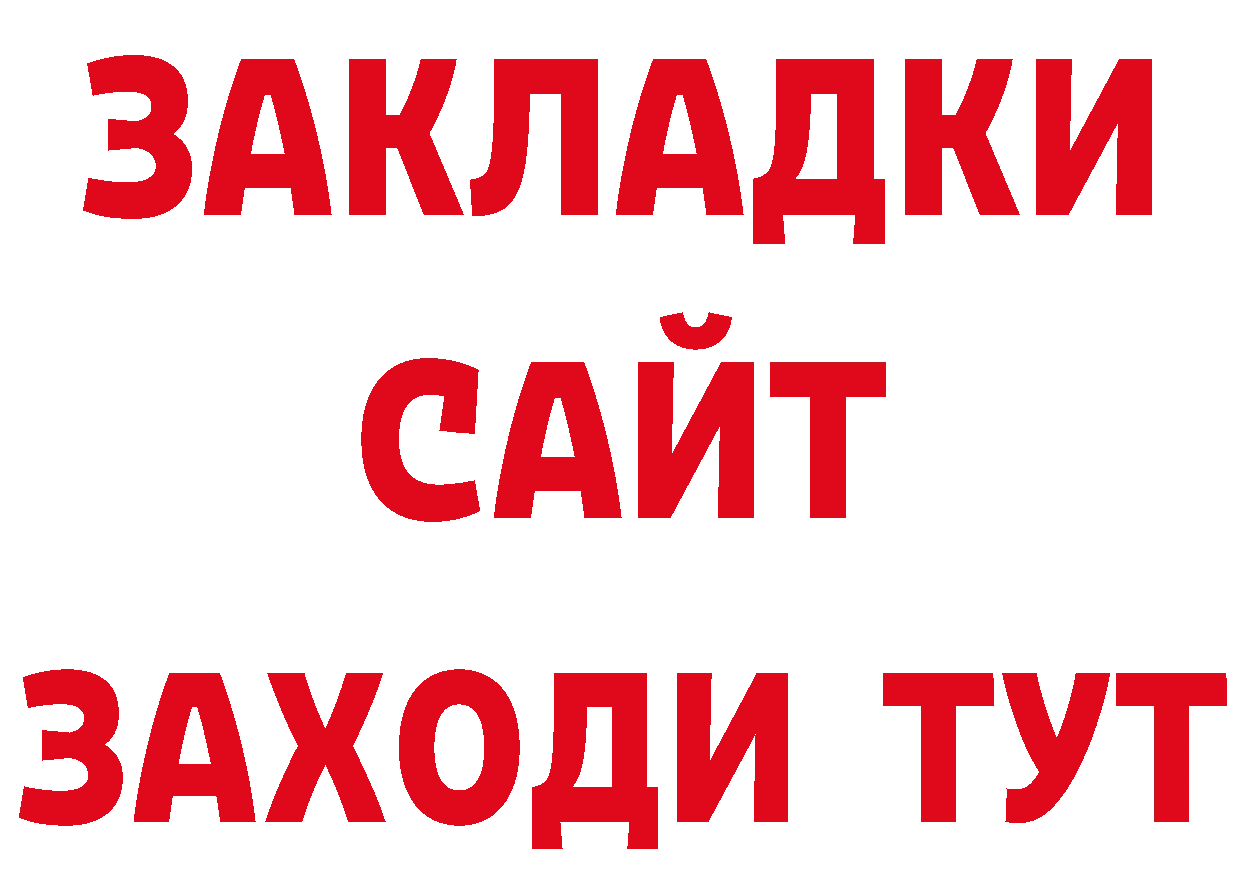 ЗАКЛАДКИ
САЙТ
ЗАХОДИ ТУТ